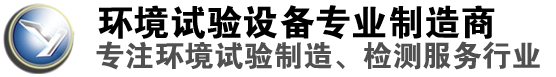 环境试验设备专业制造商
专注环境试验制造、检测服务行业